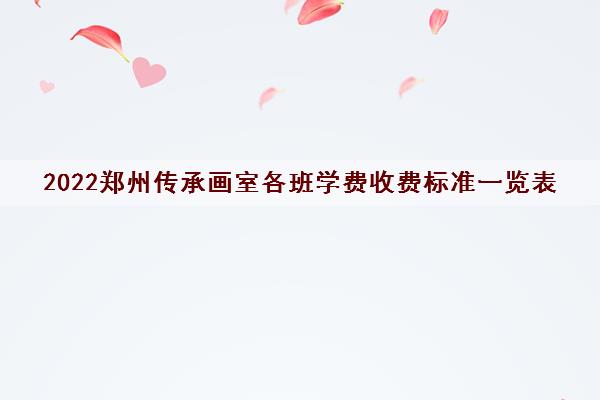 2022郑州传承画室各班学费收费标准一览表